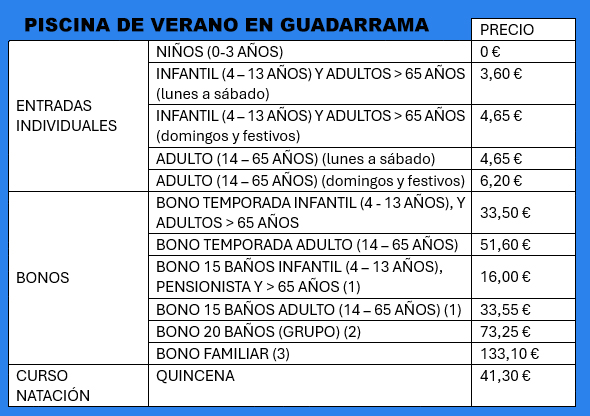 PISCINA DE VERANO EN GUADARRAMA

|  |  | PRECIO |
|---|---|---|
| ENTRADAS INDIVIDUALES | NIÑOS (0-3 AÑOS) | 0 € |
|  | INFANTIL (4 – 13 AÑOS) Y ADULTOS > 65 AÑOS (lunes a sábado) | 3,60 € |
|  | INFANTIL (4 – 13 AÑOS) Y ADULTOS > 65 AÑOS (domingos y festivos) | 4,65 € |
|  | ADULTO (14 – 65 AÑOS) (lunes a sábado) | 4,65 € |
|  | ADULTO (14 – 65 AÑOS) (domingos y festivos) | 6,20 € |
| BONOS | BONO TEMPORADA INFANTIL (4 - 13 AÑOS), Y ADULTOS > 65 AÑOS | 33,50 € |
|  | BONO TEMPORADA ADULTO (14 – 65 AÑOS) | 51,60 € |
|  | BONO 15 BAÑOS INFANTIL (4 – 13 AÑOS), PENSIONISTA Y > 65 AÑOS (1) | 16,00 € |
|  | BONO 15 BAÑOS ADULTO (14 – 65 AÑOS) (1) | 33,55 € |
|  | BONO 20 BAÑOS (GRUPO) (2) | 73,25 € |
|  | BONO FAMILIAR (3) | 133,10 € |
| CURSO NATACIÓN | QUINCENA | 41,30 € |